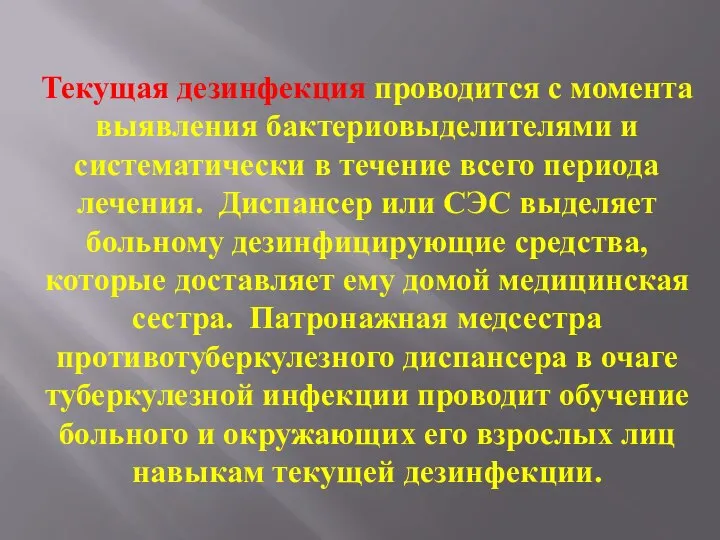 Текущая дезинфекция проводится с момента выявления бактериовыделителями и систематически в течение всего периода лечения.  Диспансер или СЭС выделяет больному дезинфицирующие средства, которые доставляет ему домой медицинская сестра.  Патронажная медсестра противотуберкулезного диспансера в очаге туберкулезной инфекции проводит обучение больного и окружающих его взрослых лиц навыкам текущей дезинфекции.